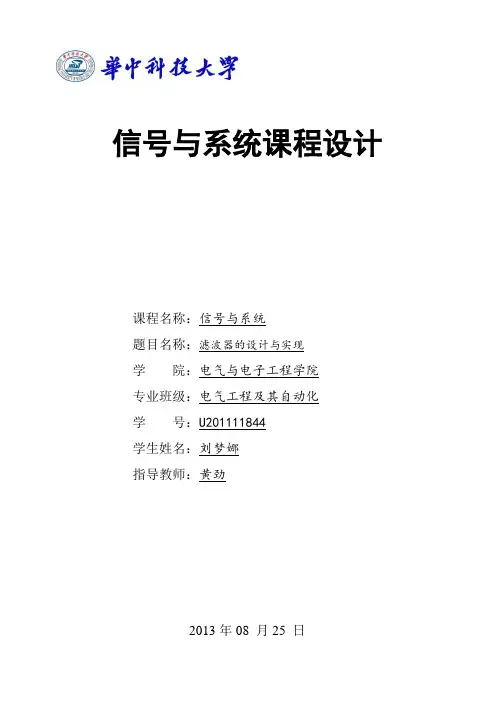 華中科技大學

信号与系统课程设计

课程名称：信号与系统
题目名称：滤波器的设计与实现
学　　院：电气与电子工程学院
专业班级：电气工程及其自动化
学　　号：U201111844
学生姓名：刘梦娜
指导教师：黄劲

2013 年 08 月 25 日